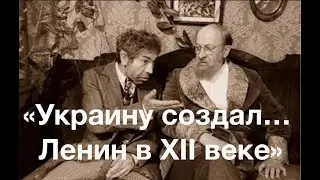 «Украину создал...
Ленин в XII веке»